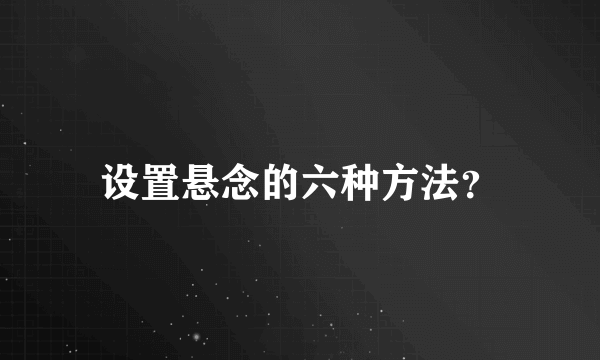 设置悬念的六种方法?